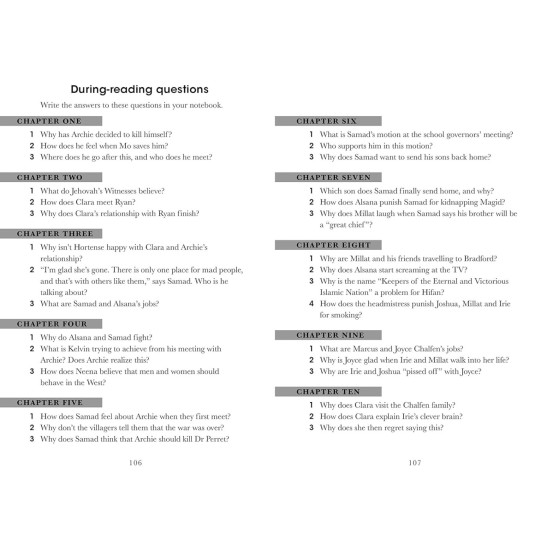 During-reading questions

Write the answers to these questions in your notebook.

CHAPTER ONE

1 Why has Archie decided to kill himself?
2 How does he feel when Mo saves him?
3 Where does he go after this, and who does he meet?

CHAPTER TWO

1 What do Jehovah's Witnesses believe?
2 How does Clara meet Ryan?
3 Why does Clara's relationship with Ryan finish?

CHAPTER THREE

1 Why isn't Hortense happy with Clara and Archie's relationship?
2 "I'm glad she's gone. There is only one place for mad people, and that's with others like them," says Samad. Who is he talking about?
3 What are Samad and Alsana's jobs?

CHAPTER FOUR

1 Why do Alsana and Samad fight?
2 What is Kelvin trying to achieve from his meeting with Archie? Does Archie realize this?
3 How does Neena believe that men and women should behave in the West?

CHAPTER FIVE

1 How does Samad feel about Archie when they first meet?
2 Why don't the villagers tell them that the war was over?
3 Why does Samad think that Archie should kill Dr Perret?

106

CHAPTER SIX

1 What is Samad's motion at the school governors' meeting?
2 Who supports him in this motion?
3 Why does Samad want to send his sons back home?

CHAPTER SEVEN

1 Which son does Samad finally send home, and why?
2 How does Alsana punish Samad for kidnapping Magid?
3 Why does Millat laugh when Samad says his brother will be a "great chief"?

CHAPTER EIGHT

1 Why are Millat and his friends travelling to Bradford?
2 Why does Alsana start screaming at the TV?
3 Why is the name "Keepers of the Eternal and Victorious Islamic Nation" a problem for Hifan?
4 How does the headmistress punish Joshua, Millat and Irie for smoking?

CHAPTER NINE

1 What are Marcus and Joyce Chalfen's jobs?
2 Why is Joyce glad when Irie and Millat walk into her life?
3 Why are Irie and Joshua "pissed off" with Joyce?

CHAPTER TEN

1 Why does Clara visit the Chalfen family?
2 How does Clara explain Irie's clever brain?
3 Why does she then regret saying this?

107